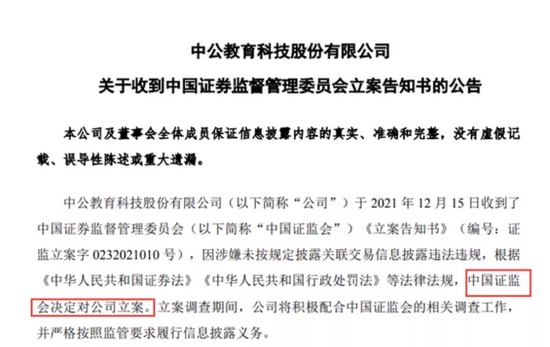 中公教育科技股份有限公司
关于收到中国证券监督管理委员会立案告知书的公告

本公司及董事会全体成员保证信息披露内容的真实、准确和完整，没有虚假记载、误导性陈述或重大遗漏。

中公教育科技股份有限公司（以下简称“公司”）于 2021 年 12 月 15 日收到了中国证券监督管理委员会（以下简称“中国证监会”）《立案告知书》（编号：证监立案字 0232021010 号），因涉嫌未按规定披露关联交易信息披露违法违规，根据《中华人民共和国证券法》《中华人民共和国行政处罚法》等法律法规，中国证监会决定对公司立案。立案调查期间，公司将积极配合中国证监会的相关调查工作，并严格按照监管要求履行信息披露义务。